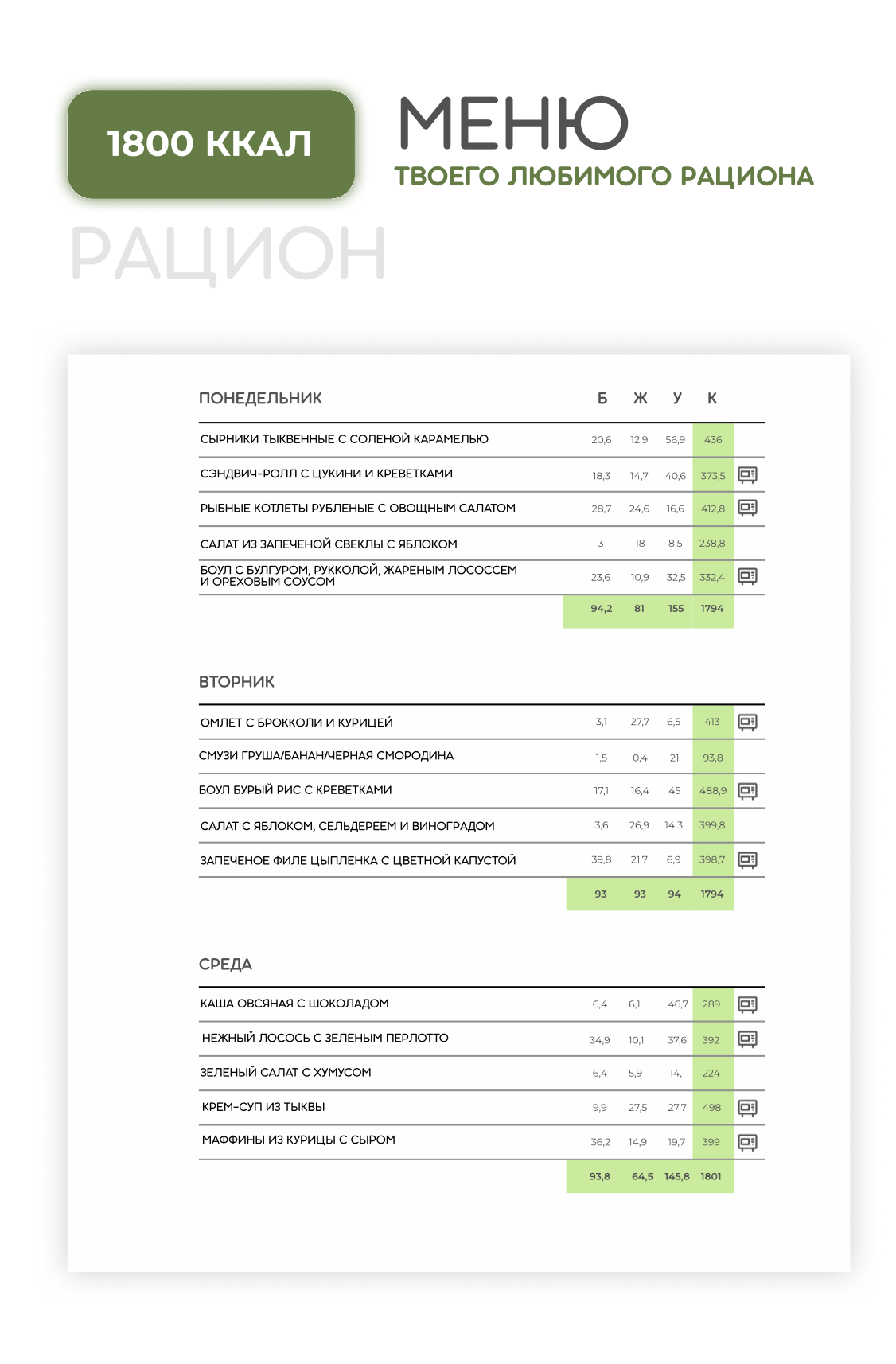 1800 ККАЛ

МЕНЮ
ТВОЕГО ЛЮБИМОГО РАЦИОНА

РАЦИОН

| ПОНЕДЕЛЬНИК | Б | Ж | У | К |
|---|---|---|---|---|
| СЫРНИКИ ТЫКВЕННЫЕ С СОЛЕНОЙ КАРАМЕЛЬЮ | 20,6 | 12,9 | 56,9 | 436 |
| СЭНДВИЧ-РОЛЛ С ЦУКИНИ И КРЕВЕТКАМИ | 18,3 | 14,7 | 40,6 | 373,5 |
| РЫБНЫЕ КОТЛЕТЫ РУБЛЕНЫЕ С ОВОЩНЫМ САЛАТОМ | 28,7 | 24,6 | 16,6 | 412,8 |
| САЛАТ ИЗ ЗАПЕЧЕНОЙ СВЕКЛЫ С ЯБЛОКОМ | 3 | 18 | 8,5 | 238,8 |
| БОУЛ С БУЛГУРОМ, РУККОЛОЙ, ЖАРЕНЫМ ЛОСОССЕМ И ОРЕХОВЫМ СОУСОМ | 23,6 | 10,9 | 32,5 | 332,4 |
| | 94,2 | 81 | 155 | 1794 |

| ВТОРНИК | | | | |
|---|---|---|---|---|
| ОМЛЕТ С БРОККОЛИ И КУРИЦЕЙ | 3,1 | 27,7 | 6,5 | 413 |
| СМУЗИ ГРУША/БАНАН/ЧЕРНАЯ СМОРОДИНА | 1,5 | 0,4 | 21 | 93,8 |
| БОУЛ БУРЫЙ РИС С КРЕВЕТКАМИ | 17,1 | 16,4 | 45 | 488,9 |
| САЛАТ С ЯБЛОКОМ, СЕЛЬДЕРЕЕМ И ВИНОГРАДОМ | 3,6 | 26,9 | 14,3 | 399,8 |
| ЗАПЕЧЕНОЕ ФИЛЕ ЦЫПЛЕНКА С ЦВЕТНОЙ КАПУСТОЙ | 39,8 | 21,7 | 6,9 | 398,7 |
| | 93 | 93 | 94 | 1794 |

| СРЕДА | | | | |
|---|---|---|---|---|
| КАША ОВСЯНАЯ С ШОКОЛАДОМ | 6,4 | 6,1 | 46,7 | 289 |
| НЕЖНЫЙ ЛОСОСЬ С ЗЕЛЕНЫМ ПЕРЛОТТО | 34,9 | 10,1 | 37,6 | 392 |
| ЗЕЛЕНЫЙ САЛАТ С ХУМУСОМ | 6,4 | 5,9 | 14,1 | 224 |
| КРЕМ-СУП ИЗ ТЫКВЫ | 9,9 | 27,5 | 27,7 | 498 |
| МАФФИНЫ ИЗ КУРИЦЫ С СЫРОМ | 36,2 | 14,9 | 19,7 | 399 |
| | 93,8 | 64,5 | 145,8 | 1801 |